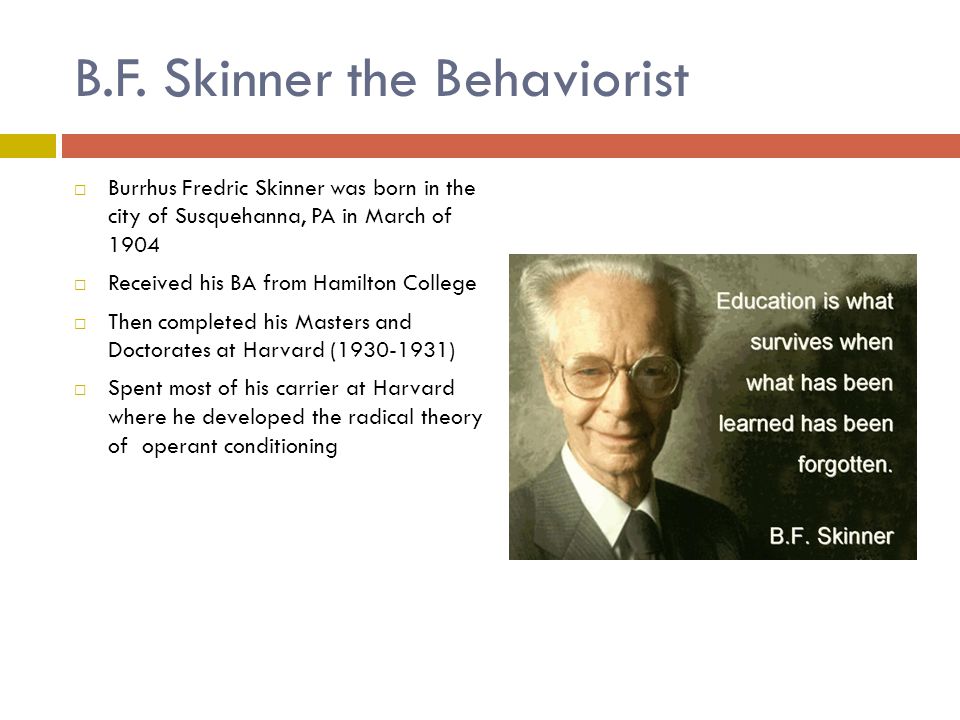 B.F. Skinner the Behaviorist

□ Burrhus Fredric Skinner was born in the city of Susquehanna, PA in March of 1904

□ Received his BA from Hamilton College

□ Then completed his Masters and Doctorates at Harvard (1930-1931)

□ Spent most of his carrier at Harvard where he developed the radical theory of operant conditioning

Education is what survives when what has been learned has been forgotten.

B.F. Skinner